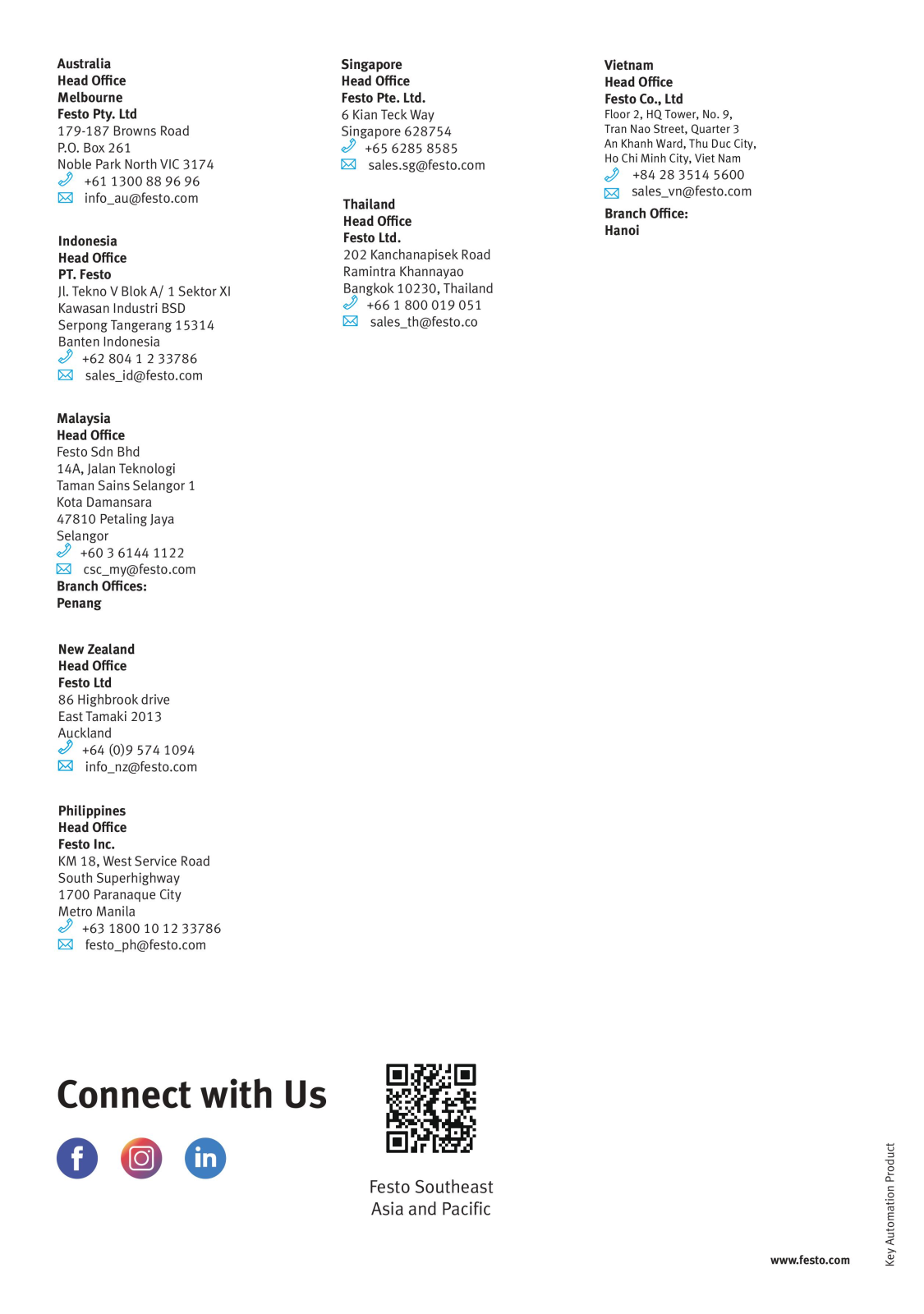 Australia
Head Office
Melbourne
Festo Pty. Ltd
179-187 Browns Road
P.O. Box 261
Noble Park North VIC 3174
+61 1300 88 96 96
info_au@festo.com

Indonesia
Head Office
PT. Festo
Jl. Tekno V Blok A/ 1 Sektor XI
Kawasan Industri BSD
Serpong Tangerang 15314
Banten Indonesia
+62 804 1 2 33786
sales_id@festo.com

Malaysia
Head Office
Festo Sdn Bhd
14A, Jalan Teknologi
Taman Sains Selangor 1
Kota Damansara
47810 Petaling Jaya
Selangor
+60 3 6144 1122
csc_my@festo.com
Branch Offices:
Penang

New Zealand
Head Office
Festo Ltd
86 Highbrook drive
East Tamaki 2013
Auckland
+64 (0)9 574 1094
info_nz@festo.com

Philippines
Head Office
Festo Inc.
KM 18, West Service Road
South Superhighway
1700 Paranaque City
Metro Manila
+63 1800 10 12 33786
festo_ph@festo.com

Singapore
Head Office
Festo Pte. Ltd.
6 Kian Teck Way
Singapore 628754
+65 6285 8585
sales.sg@festo.com

Thailand
Head Office
Festo Ltd.
202 Kanchanapisek Road
Ramintra Khannayao
Bangkok 10230, Thailand
+66 1 800 019 051
sales_th@festo.co

Vietnam
Head Office
Festo Co., Ltd
Floor 2, HQ Tower, No. 9,
Tran Nao Street, Quarter 3
An Khanh Ward, Thu Duc City,
Ho Chi Minh City, Viet Nam
+84 28 3514 5600
sales_vn@festo.com
Branch Office:
Hanoi

Connect with Us

Festo Southeast Asia and Pacific

www.festo.com

Key Automation Product